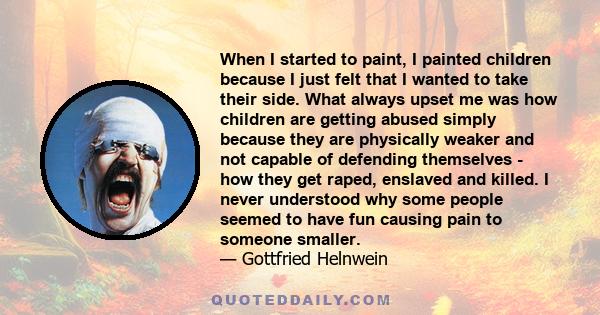 When I started to paint, I painted children because I just felt that I wanted to take their side. What always upset me was how children are getting abused simply because they are physically weaker and not capable of defending themselves - how they get raped, enslaved and killed. I never understood why some people seemed to have fun causing pain to someone smaller.
— Gottfried Helnwein

QUOTEDDAILY.COM